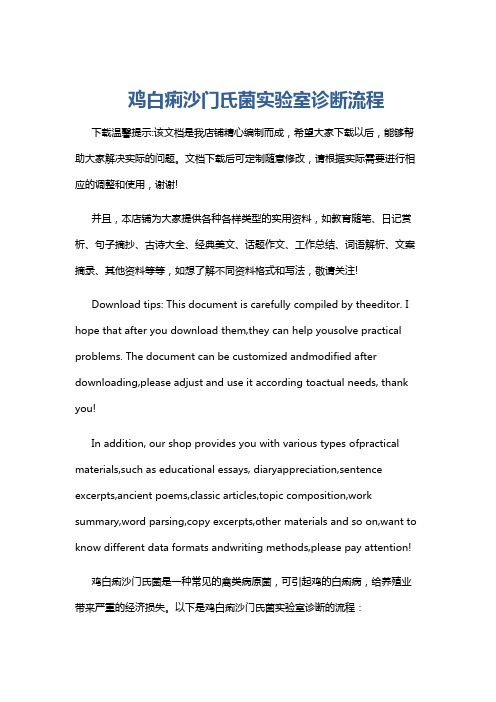 鸡白痢沙门氏菌实验室诊断流程

下载温馨提示:该文档是我店铺精心编制而成，希望大家下载以后，能够帮助大家解决实际的问题。文档下载后可定制随意修改，请根据实际需要进行相应的调整和使用，谢谢!

并且，本店铺为大家提供各种各样类型的实用资料，如教育随笔、日记赏析、句子摘抄、古诗大全、经典美文、话题作文、工作总结、词语解析、文案摘录、其他资料等等，如想了解不同资料格式和写法，敬请关注!

Download tips: This document is carefully compiled by theeditor. I hope that after you download them,they can help yousolve practical problems. The document can be customized andmodified after downloading,please adjust and use it according toactual needs, thank you!

In addition, our shop provides you with various types ofpractical materials,such as educational essays, diaryappreciation,sentence excerpts,ancient poems,classic articles,topic composition,work summary,word parsing,copy excerpts,other materials and so on,want to know different data formats andwriting methods,please pay attention!

鸡白痢沙门氏菌是一种常见的禽类病原菌，可引起鸡的白痢病，给养殖业带来严重的经济损失。以下是鸡白痢沙门氏菌实验室诊断的流程：